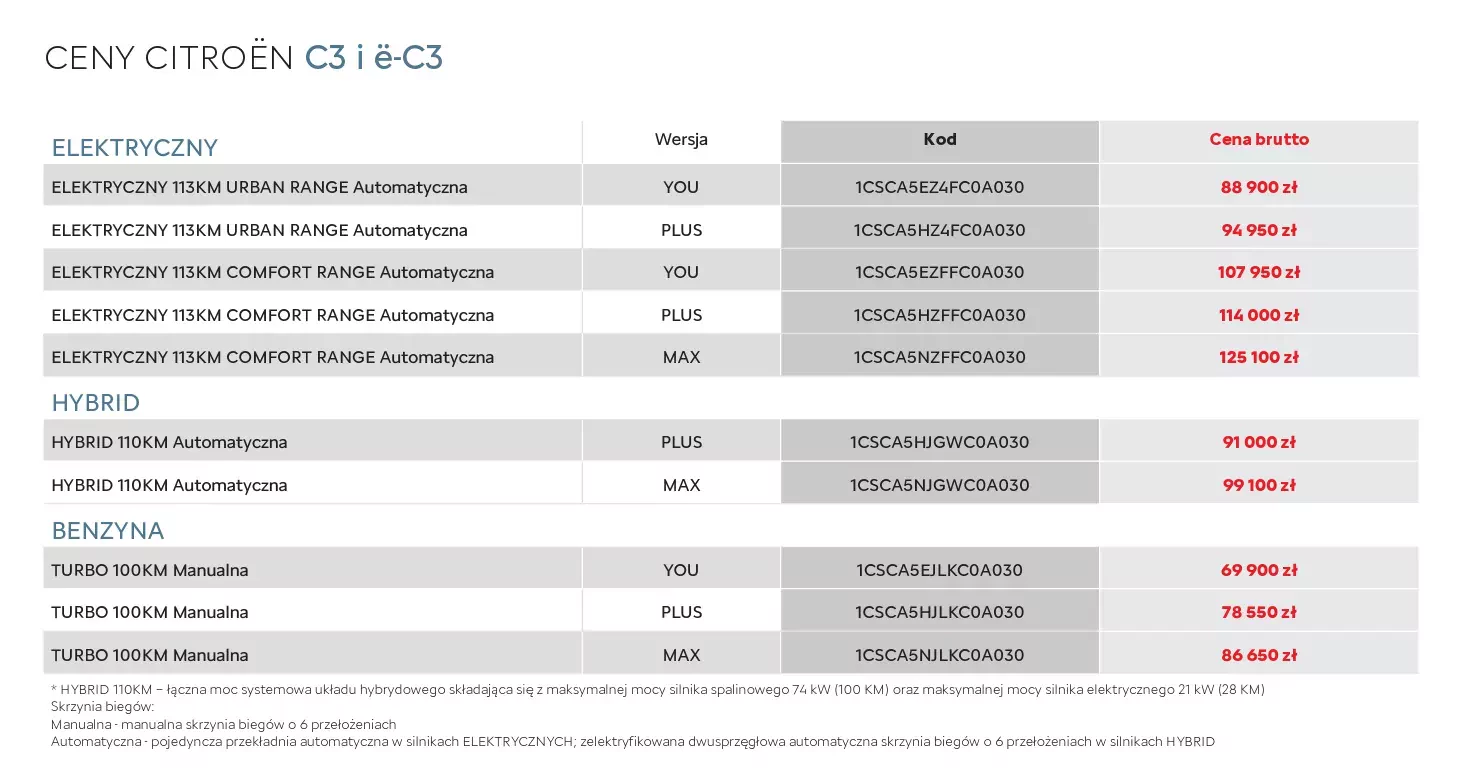 CENY CITROËN C3 i ë-C3

| ELEKTRYCZNY | Wersja | Kod | Cena brutto |
|---|---|---|---|
| ELEKTRYCZNY 113KM URBAN RANGE Automatyczna | YOU | 1CSCA5EZ4FC0A030 | 88 900 zł |
| ELEKTRYCZNY 113KM URBAN RANGE Automatyczna | PLUS | 1CSCA5HZ4FC0A030 | 94 950 zł |
| ELEKTRYCZNY 113KM COMFORT RANGE Automatyczna | YOU | 1CSCA5EZFFC0A030 | 107 950 zł |
| ELEKTRYCZNY 113KM COMFORT RANGE Automatyczna | PLUS | 1CSCA5HZFFC0A030 | 114 000 zł |
| ELEKTRYCZNY 113KM COMFORT RANGE Automatyczna | MAX | 1CSCA5NZFFC0A030 | 125 100 zł |
| HYBRID | | | |
| HYBRID 110KM Automatyczna | PLUS | 1CSCA5HJGWC0A030 | 91 000 zł |
| HYBRID 110KM Automatyczna | MAX | 1CSCA5NJGWC0A030 | 99 100 zł |
| BENZYNA | | | |
| TURBO 100KM Manualna | YOU | 1CSCA5EJLKC0A030 | 69 900 zł |
| TURBO 100KM Manualna | PLUS | 1CSCA5HJLKC0A030 | 78 550 zł |
| TURBO 100KM Manualna | MAX | 1CSCA5NJLKC0A030 | 86 650 zł |

* HYBRID 110KM – łączna moc systemowa układu hybrydowego składająca się z maksymalnej mocy silnika spalinowego 74 kW (100 KM) oraz maksymalnej mocy silnika elektrycznego 21 kW (28 KM)
Skrzynia biegów:
Manualna - manualna skrzynia biegów o 6 przełożeniach
Automatyczna - pojedyncza przekładnia automatyczna w silnikach ELEKTRYCZNYCH; zelektryfikowana dwusprzęgłowa automatyczna skrzynia biegów o 6 przełożeniach w silnikach HYBRID